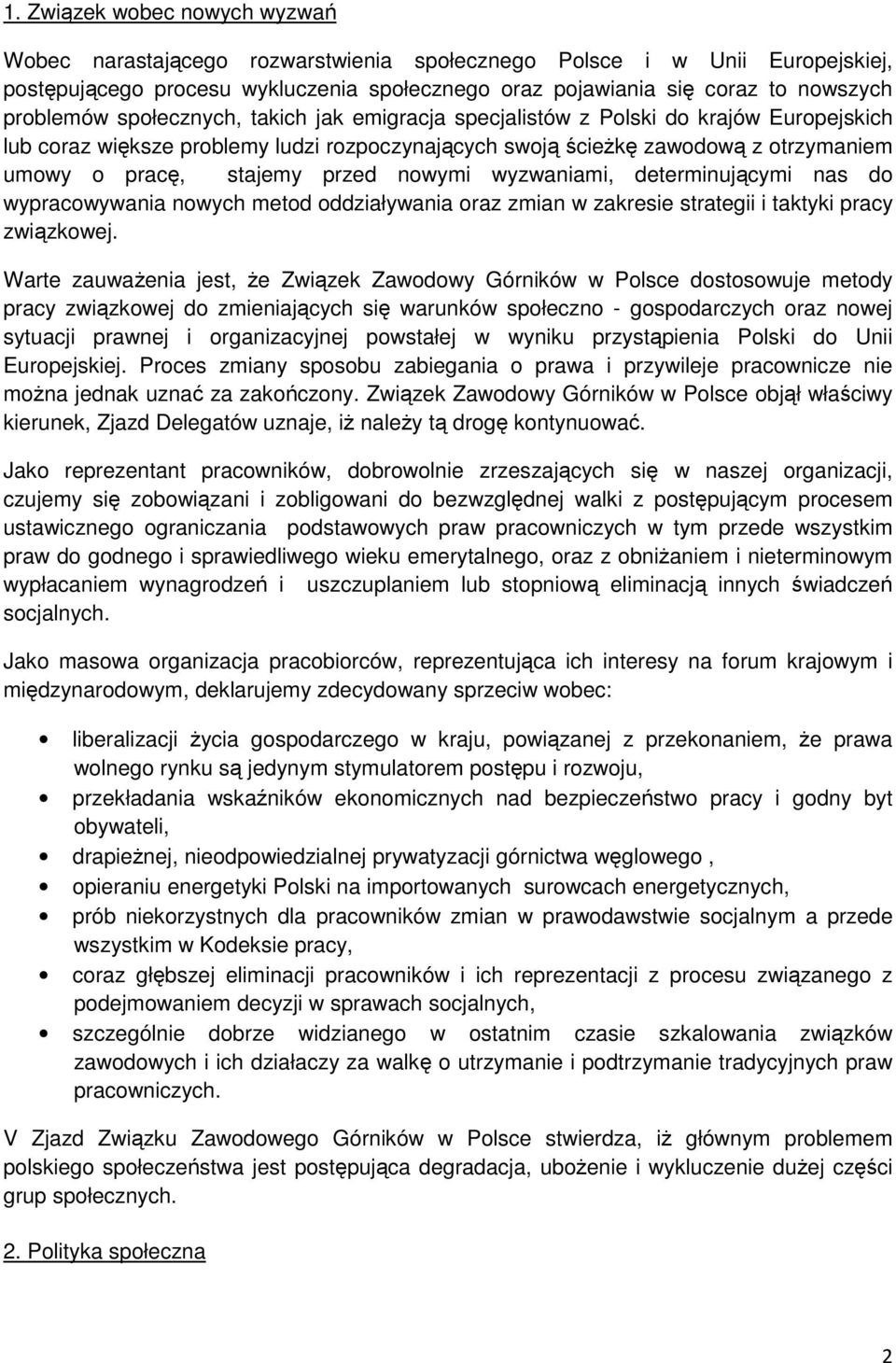 1. Związek wobec nowych wyzwań

Wobec narastającego rozwarstwienia społecznego Polsce i w Unii Europejskiej, postępującego procesu wykluczenia społecznego oraz pojawiania się coraz to nowszych problemów społecznych, takich jak emigracja specjalistów z Polski do krajów Europejskich lub coraz większe problemy ludzi rozpoczynających swoją ścieżkę zawodową z otrzymaniem umowy o pracę, stajemy przed nowymi wyzwaniami, determinującymi nas do wypracowywania nowych metod oddziaływania oraz zmian w zakresie strategii i taktyki pracy związkowej.

Warte zauważenia jest, że Związek Zawodowy Górników w Polsce dostosowuje metody pracy związkowej do zmieniających się warunków społeczno - gospodarczych oraz nowej sytuacji prawnej i organizacyjnej powstałej w wyniku przystąpienia Polski do Unii Europejskiej. Proces zmiany sposobu zabiegania o prawa i przywileje pracownicze nie można jednak uznać za zakończony. Związek Zawodowy Górników w Polsce objął właściwy kierunek, Zjazd Delegatów uznaje, iż należy tą drogę kontynuować.

Jako reprezentant pracowników, dobrowolnie zrzeszających się w naszej organizacji, czujemy się zobowiązani i zobligowani do bezwzględnej walki z postępującym procesem ustawicznego ograniczania podstawowych praw pracowniczych w tym przede wszystkim praw do godnego i sprawiedliwego wieku emerytalnego, oraz z obniżaniem i nieterminowym wypłacaniem wynagrodzeń i uszczuplaniem lub stopniową eliminacją innych świadczeń socjalnych.

Jako masowa organizacja pracobiorców, reprezentująca ich interesy na forum krajowym i międzynarodowym, deklarujemy zdecydowany sprzeciw wobec:

• liberalizacji życia gospodarczego w kraju, powiązanej z przekonaniem, że prawa wolnego rynku są jedynym stymulatorem postępu i rozwoju,
• przekładania wskaźników ekonomicznych nad bezpieczeństwo pracy i godny byt obywateli,
• drapieżnej, nieodpowiedzialnej prywatyzacji górnictwa węglowego ,
• opieraniu energetyki Polski na importowanych surowcach energetycznych,
• prób niekorzystnych dla pracowników zmian w prawodawstwie socjalnym a przede wszystkim w Kodeksie pracy,
• coraz głębszej eliminacji pracowników i ich reprezentacji z procesu związanego z podejmowaniem decyzji w sprawach socjalnych,
• szczególnie dobrze widzianego w ostatnim czasie szkalowania związków zawodowych i ich działaczy za walkę o utrzymanie i podtrzymanie tradycyjnych praw pracowniczych.

V Zjazd Związku Zawodowego Górników w Polsce stwierdza, iż głównym problemem polskiego społeczeństwa jest postępująca degradacja, ubożenie i wykluczenie dużej części grup społecznych.

2. Polityka społeczna

2